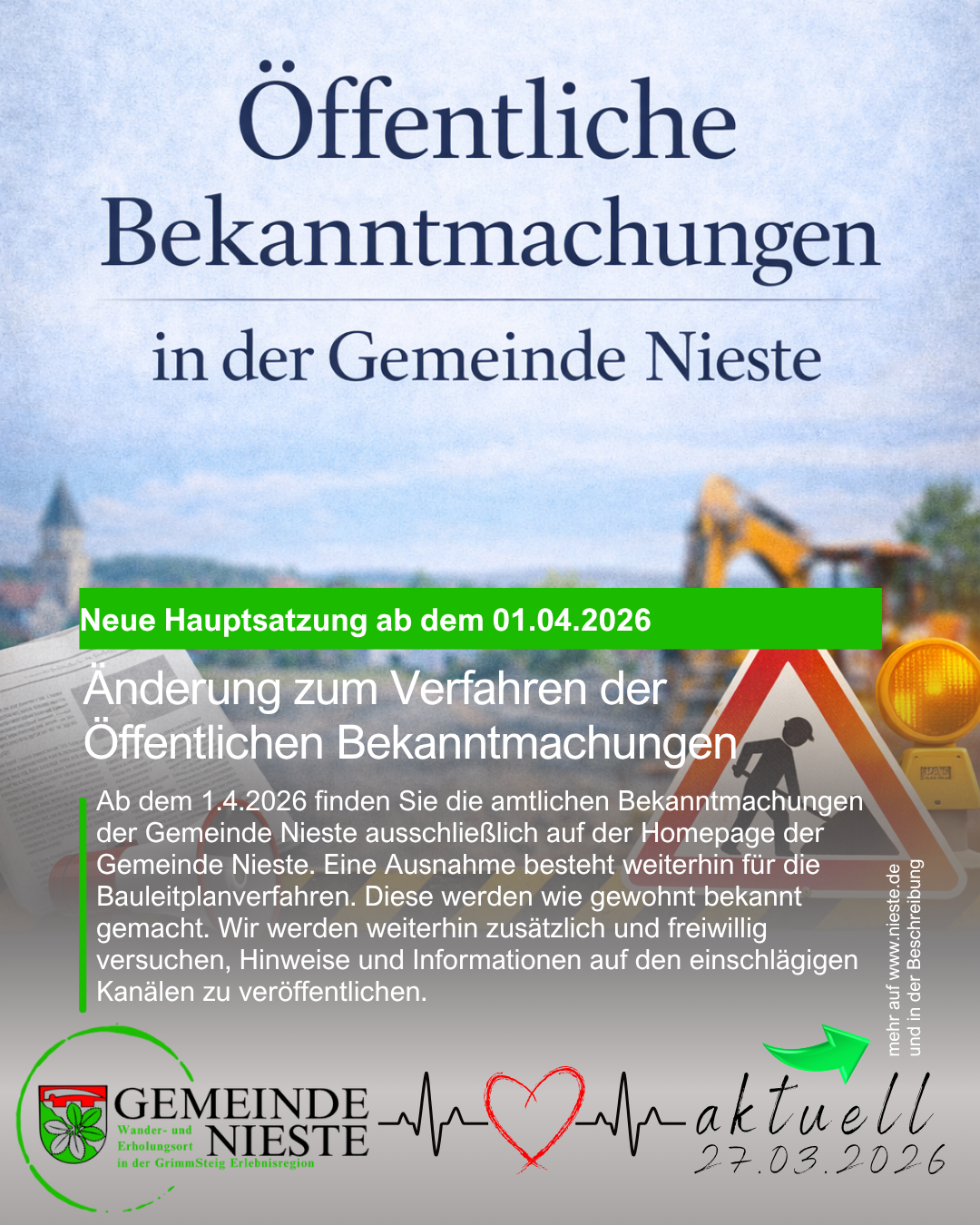 Öffentliche Bekanntmachungen

in der Gemeinde Nieste

Neue Hauptsatzung ab dem 01.04.2026

Änderung zum Verfahren der Öffentlichen Bekanntmachungen

Ab dem 1.4.2026 finden Sie die amtlichen Bekanntmachungen der Gemeinde Nieste ausschließlich auf der Homepage der Gemeinde Nieste. Eine Ausnahme besteht weiterhin für die Bauleitplanverfahren. Diese werden wie gewohnt bekannt gemacht. Wir werden weiterhin zusätzlich und freiwillig versuchen, Hinweise und Informationen auf den einschlägigen Kanälen zu veröffentlichen.

mehr auf www.nieste.de und in der Beschreibung

GEMEINDE NIESTE
Wander- und Erholungsort
in der GrimmSteig Erlebnisregion

aktuell
27.03.2026